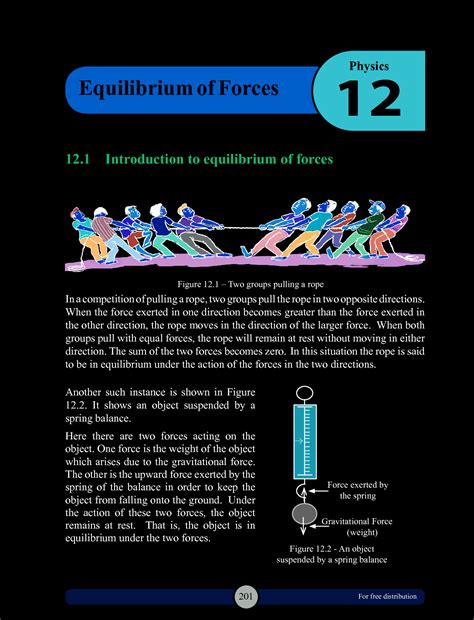 Equilibrium of Forces

Physics

12

12.1 Introduction to equilibrium of forces

Figure 12.1 – Two groups pulling a rope

In a competition of pulling a rope, two groups pull the rope in two opposite directions. When the force exerted in one direction becomes greater than the force exerted in the other direction, the rope moves in the direction of the larger force. When both groups pull with equal forces, the rope will remain at rest without moving in either direction. The sum of the two forces becomes zero. In this situation the rope is said to be in equilibrium under the action of the forces in the two directions.

Another such instance is shown in Figure 12.2. It shows an object suspended by a spring balance.

Here there are two forces acting on the object. One force is the weight of the object which arises due to the gravitational force. The other is the upward force exerted by the spring of the balance in order to keep the object from falling onto the ground. Under the action of these two forces, the object remains at rest. That is, the object is in equilibrium under the two forces.

Force exerted by the spring

Gravitational Force (weight)

Figure 12.2 - An object suspended by a spring balance

201

For free distribution